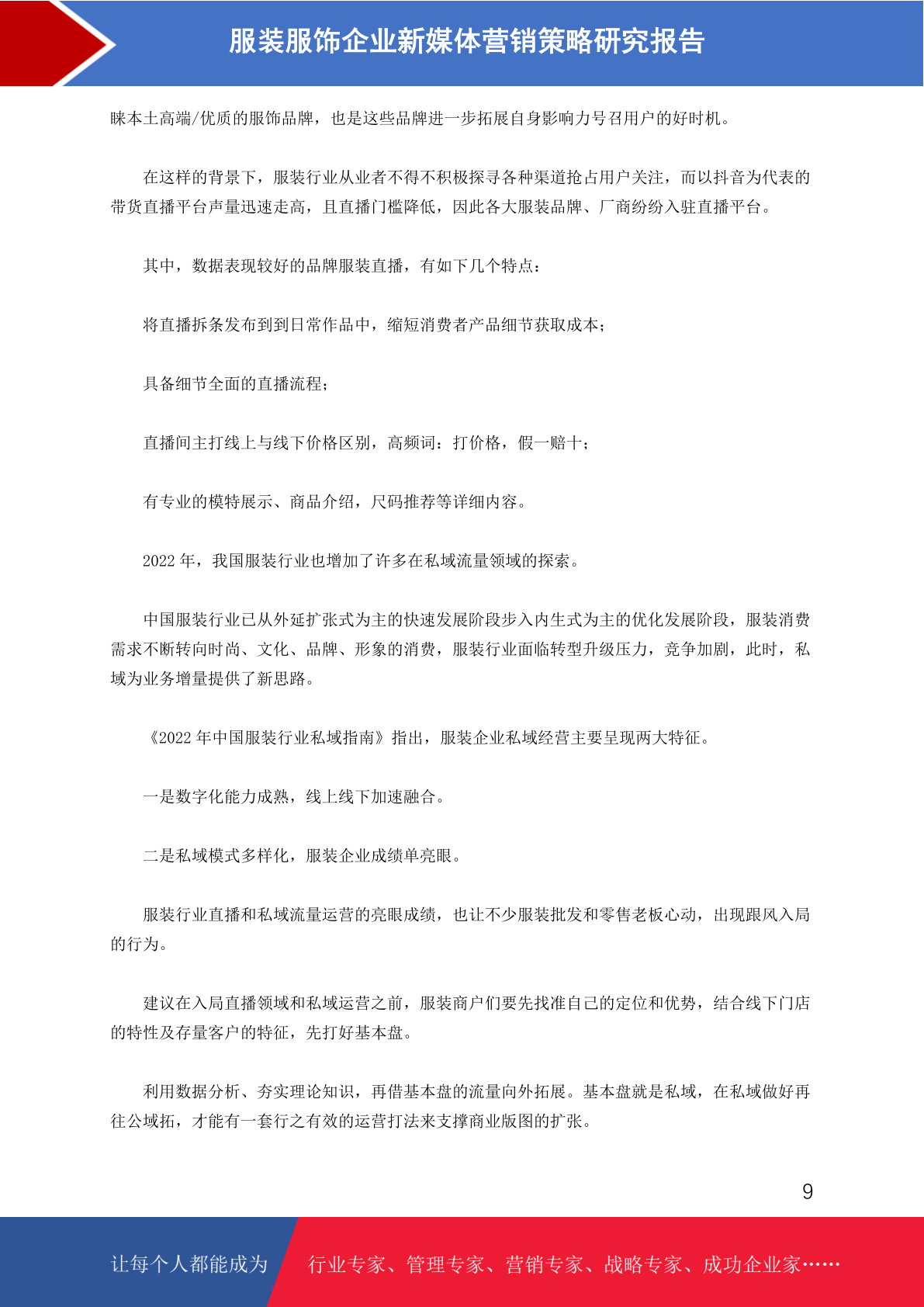 服装服饰企业新媒体营销策略研究报告

睐本土高端/优质的服饰品牌，也是这些品牌进一步拓展自身影响力号召用户的好时机。

在这样的背景下，服装行业从业者不得不积极探寻各种渠道抢占用户关注，而以抖音为代表的带货直播平台声量迅速走高，且直播门槛降低，因此各大服装品牌、厂商纷纷入驻直播平台。

其中，数据表现较好的品牌服装直播，有如下几个特点：

将直播拆条发布到到日常作品中，缩短消费者产品细节获取成本；

具备细节全面的直播流程；

直播间主打线上与线下价格区别，高频词：打价格，假一赔十；

有专业的模特展示、商品介绍，尺码推荐等详细内容。

2022 年，我国服装行业也增加了许多在私域流量领域的探索。

中国服装行业已从外延扩张式为主的快速发展阶段步入内生式为主的优化发展阶段，服装消费需求不断转向时尚、文化、品牌、形象的消费，服装行业面临转型升级压力，竞争加剧，此时，私域为业务增量提供了新思路。

《2022 年中国服装行业私域指南》指出，服装企业私域经营主要呈现两大特征。

一是数字化能力成熟，线上线下加速融合。

二是私域模式多样化，服装企业成绩单亮眼。

服装行业直播和私域流量运营的亮眼成绩，也让不少服装批发和零售老板心动，出现跟风入局的行为。

建议在入局直播领域和私域运营之前，服装商户们要先找准自己的定位和优势，结合线下门店的特性及存量客户的特征，先打好基本盘。

利用数据分析、夯实理论知识，再借基本盘的流量向外拓展。基本盘就是私域，在私域做好再往公域拓，才能有一套行之有效的运营打法来支撑商业版图的扩张。

9

让每个人都能成为 行业专家、管理专家、营销专家、战略专家、成功企业家……